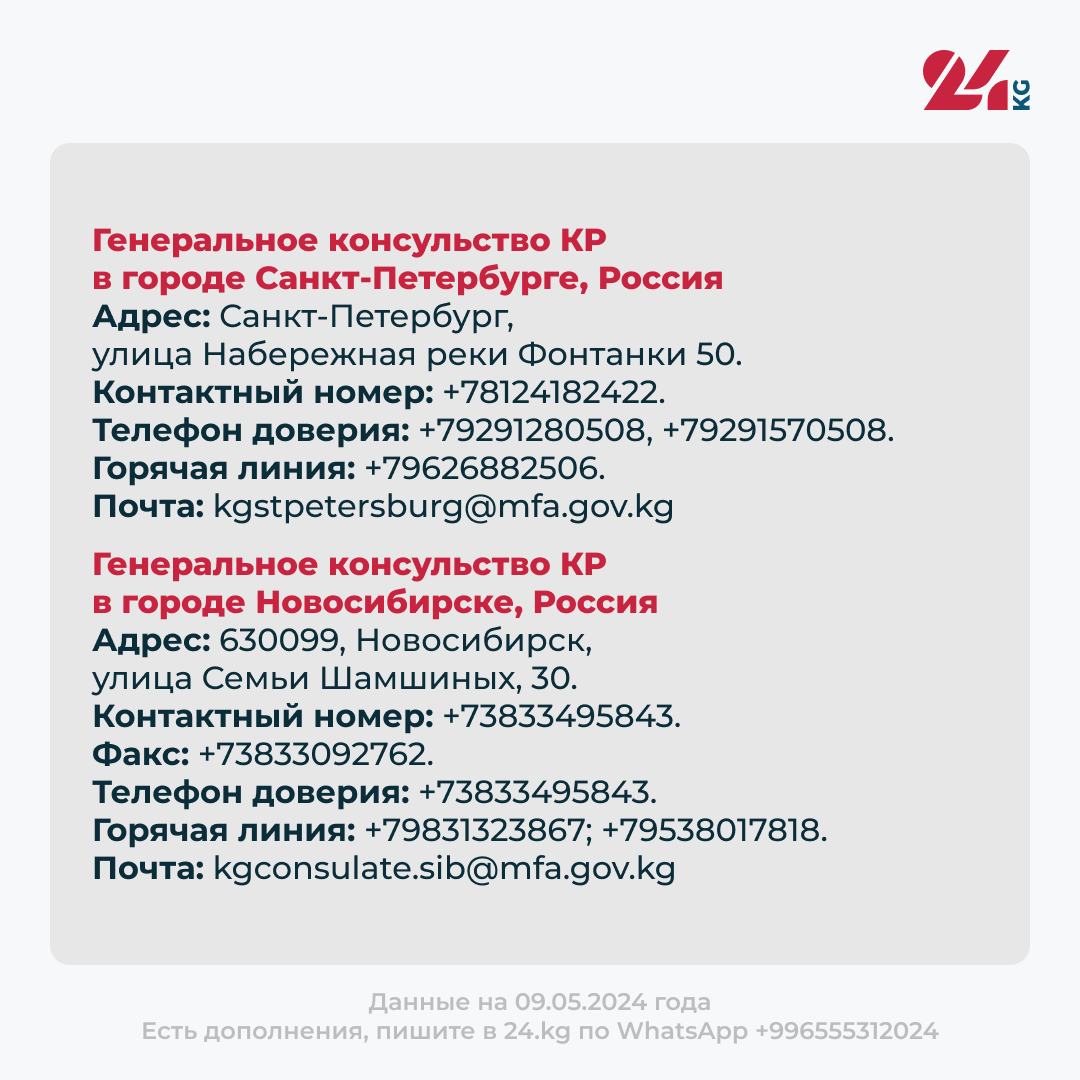 24 KG

Генеральное консульство КР
в городе Санкт-Петербурге, Россия
Адрес: Санкт-Петербург,
улица Набережная реки Фонтанки 50.
Контактный номер: +78124182422.
Телефон доверия: +79291280508, +79291570508.
Горячая линия: +79626882506.
Почта: kgstpetersburg@mfa.gov.kg

Генеральное консульство КР
в городе Новосибирске, Россия
Адрес: 630099, Новосибирск,
улица Семьи Шамшиных, 30.
Контактный номер: +73833495843.
Факс: +73833092762.
Телефон доверия: +73833495843.
Горячая линия: +79831323867; +79538017818.
Почта: kgconsulate.sib@mfa.gov.kg

Данные на 09.05.2024 года
Есть дополнения, пишите в 24.kg по WhatsApp +996555312024